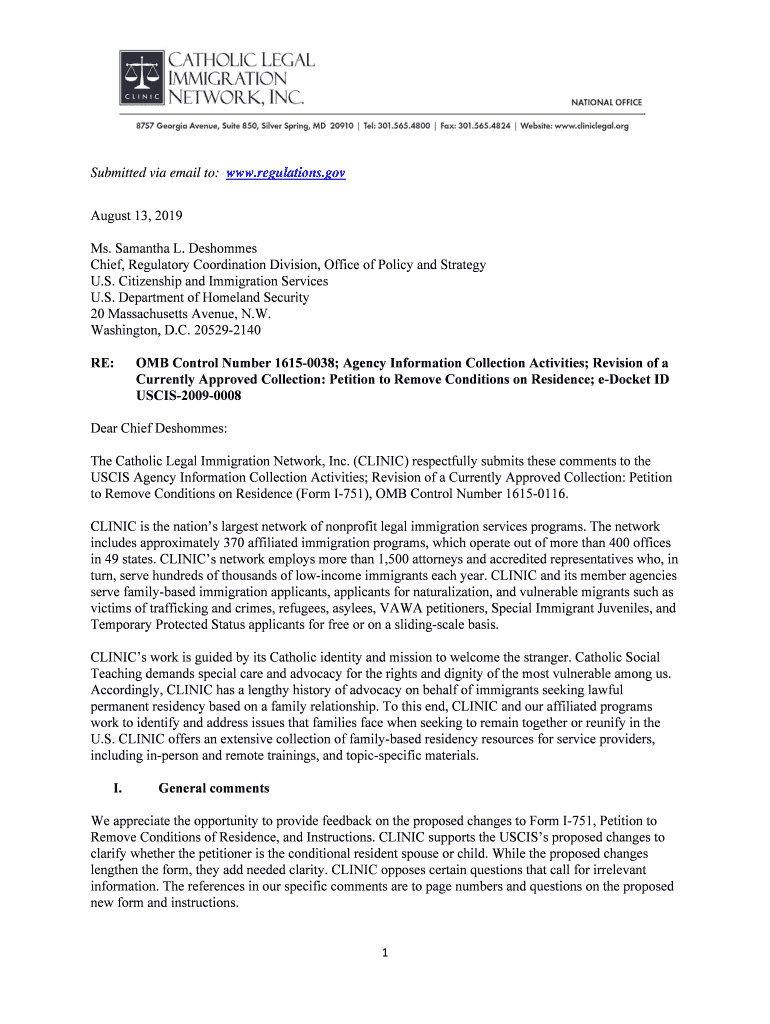 CLINIC

CATHOLIC LEGAL IMMIGRATION NETWORK, INC.

NATIONAL OFFICE

8757 Georgia Avenue, Suite 850, Silver Spring, MD 20910 | Tel: 301.565.4800 | Fax: 301.565.4824 | Website: www.cliniclegal.org

Submitted via email to: www.regulations.gov

August 13, 2019

Ms. Samantha L. Deshommes
Chief, Regulatory Coordination Division, Office of Policy and Strategy
U.S. Citizenship and Immigration Services
U.S. Department of Homeland Security
20 Massachusetts Avenue, N.W.
Washington, D.C. 20529-2140

RE: OMB Control Number 1615-0038; Agency Information Collection Activities; Revision of a Currently Approved Collection: Petition to Remove Conditions on Residence; e-Docket ID USCIS-2009-0008

Dear Chief Deshommes:

The Catholic Legal Immigration Network, Inc. (CLINIC) respectfully submits these comments to the USCIS Agency Information Collection Activities; Revision of a Currently Approved Collection: Petition to Remove Conditions on Residence (Form I-751), OMB Control Number 1615-0116.

CLINIC is the nation's largest network of nonprofit legal immigration services programs. The network includes approximately 370 affiliated immigration programs, which operate out of more than 400 offices in 49 states. CLINIC's network employs more than 1,500 attorneys and accredited representatives who, in turn, serve hundreds of thousands of low-income immigrants each year. CLINIC and its member agencies serve family-based immigration applicants, applicants for naturalization, and vulnerable migrants such as victims of trafficking and crimes, refugees, asylees, VAWA petitioners, Special Immigrant Juveniles, and Temporary Protected Status applicants for free or on a sliding-scale basis.

CLINIC's work is guided by its Catholic identity and mission to welcome the stranger. Catholic Social Teaching demands special care and advocacy for the rights and dignity of the most vulnerable among us. Accordingly, CLINIC has a lengthy history of advocacy on behalf of immigrants seeking lawful permanent residency based on a family relationship. To this end, CLINIC and our affiliated programs work to identify and address issues that families face when seeking to remain together or reunify in the U.S. CLINIC offers an extensive collection of family-based residency resources for service providers, including in-person and remote trainings, and topic-specific materials.

I. General comments

We appreciate the opportunity to provide feedback on the proposed changes to Form I-751, Petition to Remove Conditions of Residence, and Instructions. CLINIC supports the USCIS's proposed changes to clarify whether the petitioner is the conditional resident spouse or child. While the proposed changes lengthen the form, they add needed clarity. CLINIC opposes certain questions that call for irrelevant information. The references in our specific comments are to page numbers and questions on the proposed new form and instructions.

1